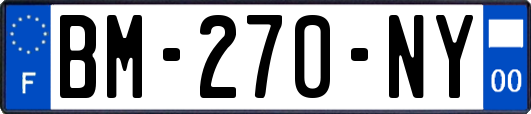 F

BM-270-NY

00